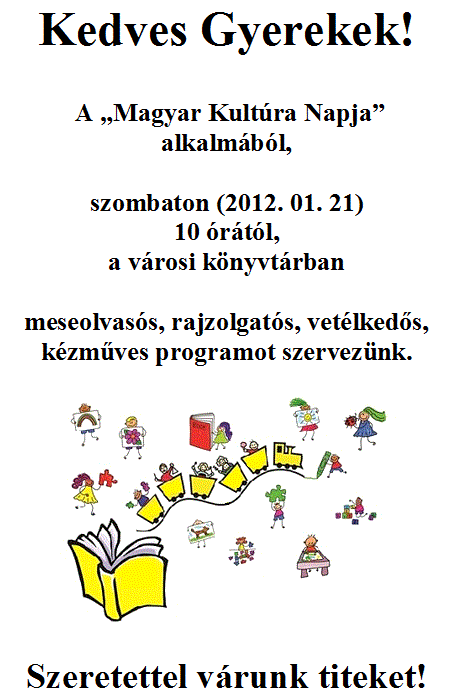 Kedves Gyerekek!

A „Magyar Kultúra Napja” alkalmából,

szombaton (2012. 01. 21)
10 órától,
a városi könyvtárban

meseolvasós, rajzolgatós, vetélkedős, kézműves programot szervezünk.

Szeretettel várunk titeket!